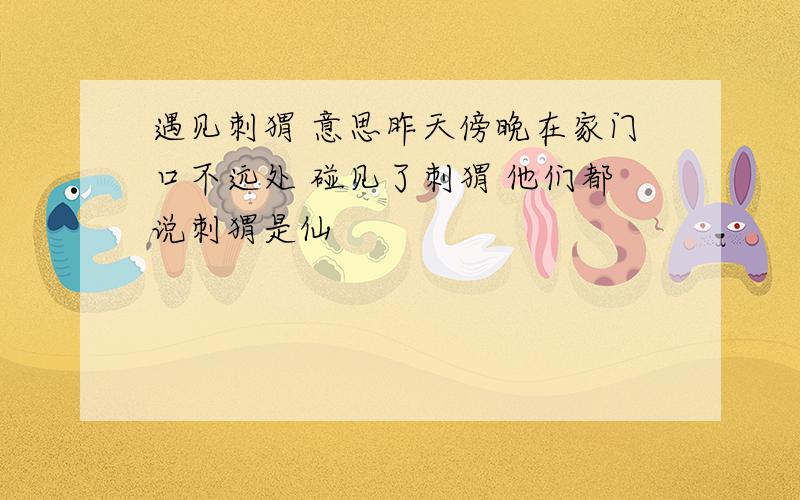 遇见刺猬 意思昨天傍晚在家门口不远处 碰见了刺猬 他们都说刺猬是仙